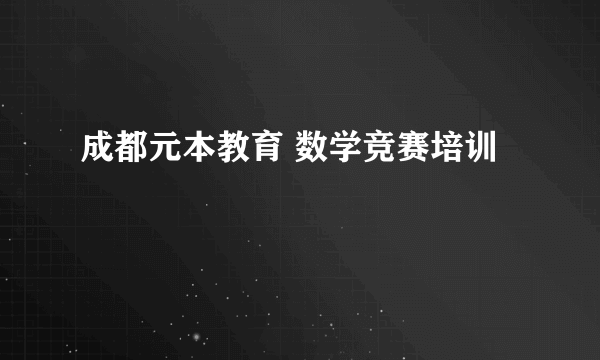 成都元本教育 数学竞赛培训